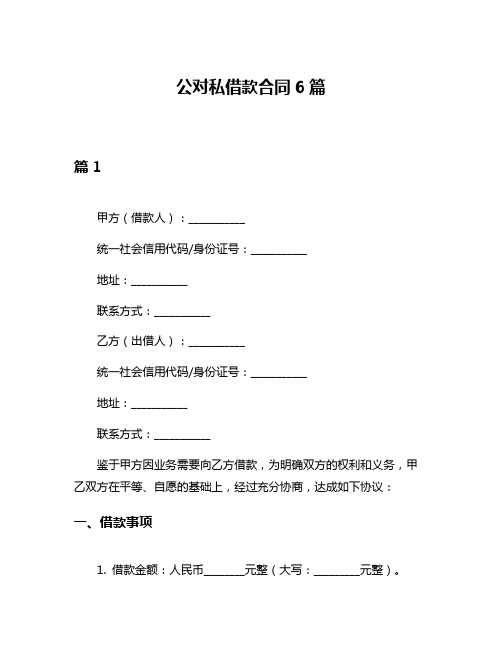 公对私借款合同 6 篇

篇 1

甲方（借款人）：__________

统一社会信用代码/身份证号：__________

地址：__________

联系方式：__________

乙方（出借人）：__________

统一社会信用代码/身份证号：__________

地址：__________

联系方式：__________

鉴于甲方因业务需要向乙方借款，为明确双方的权利和义务，甲乙双方在平等、自愿的基础上，经过充分协商，达成如下协议：

一、借款事项

1. 借款金额：人民币________元整（大写：________元整）。